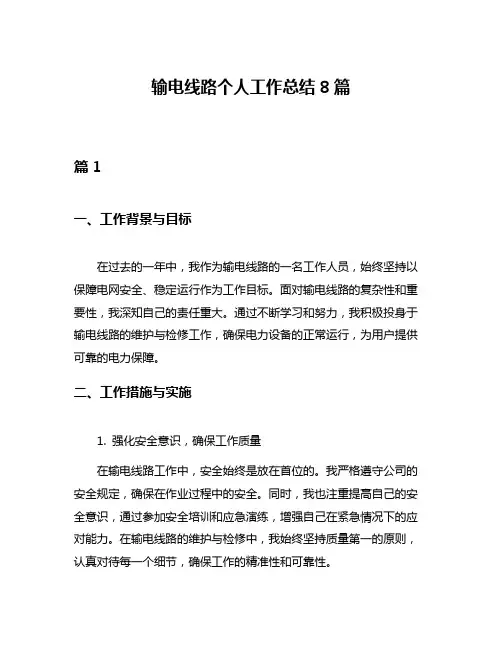 输电线路个人工作总结 8 篇

篇 1

一、工作背景与目标

在过去的一年中，我作为输电线路的一名工作人员，始终坚持以保障电网安全、稳定运行作为工作目标。面对输电线路的复杂性和重要性，我深知自己的责任重大。通过不断学习和努力，我积极投身于输电线路的维护与检修工作，确保电力设备的正常运行，为用户提供可靠的电力保障。

二、工作措施与实施

1. 强化安全意识，确保工作质量

在输电线路工作中，安全始终是放在首位的。我严格遵守公司的安全规定，确保在作业过程中的安全。同时，我也注重提高自己的安全意识，通过参加安全培训和应急演练，增强自己在紧急情况下的应对能力。在输电线路的维护与检修中，我始终坚持质量第一的原则，认真对待每一个细节，确保工作的精准性和可靠性。